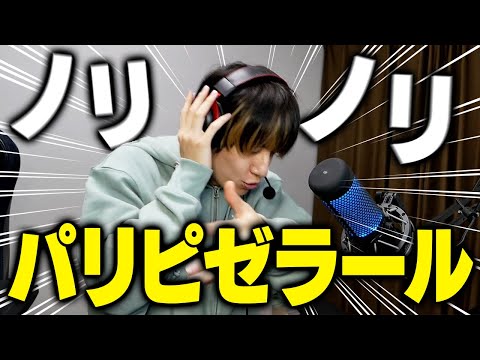 ノリ ノリ
パリピゼラール